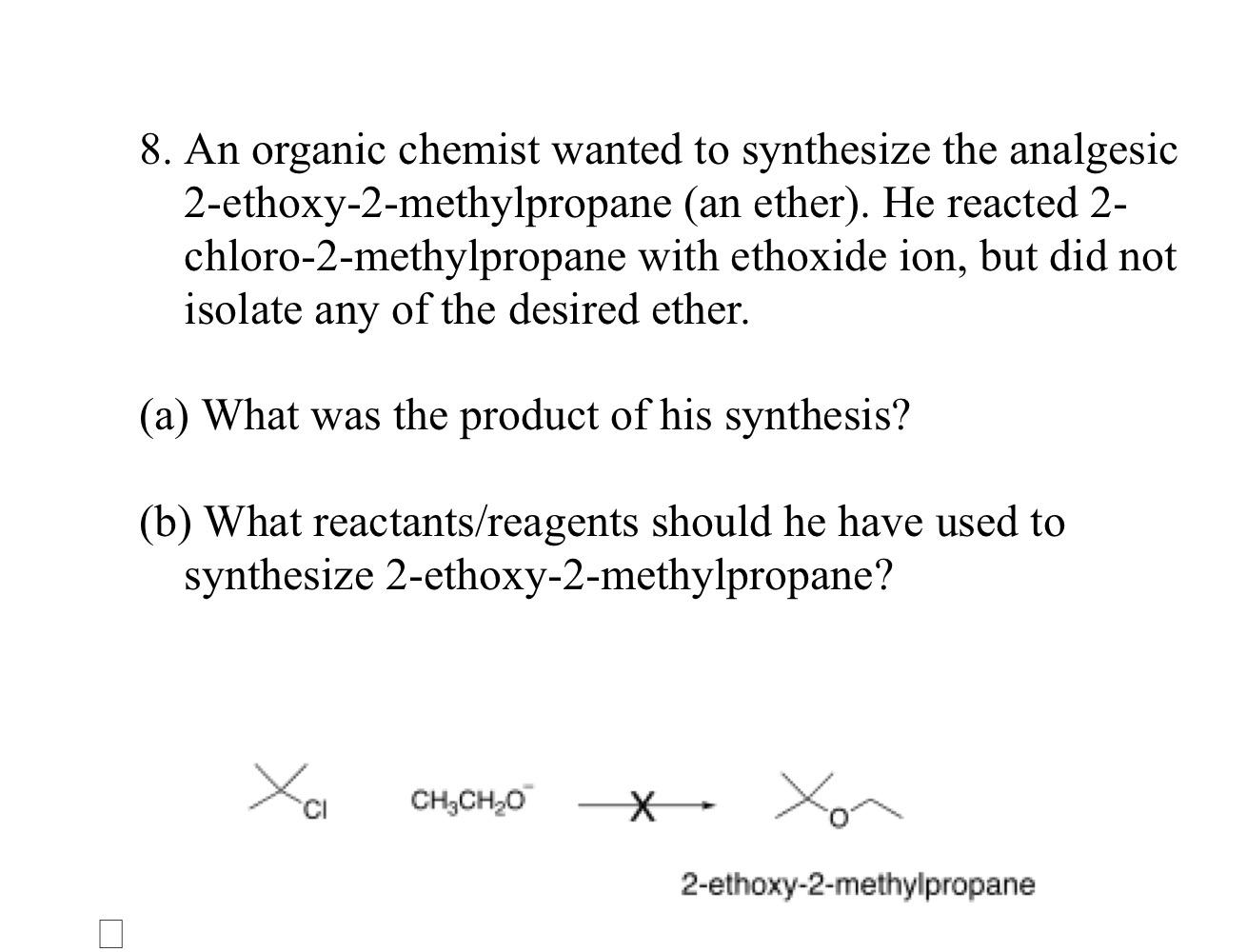 8. An organic chemist wanted to synthesize the analgesic 2-ethoxy-2-methylpropane (an ether). He reacted 2-chloro-2-methylpropane with ethoxide ion, but did not isolate any of the desired ether.

(a) What was the product of his synthesis?

(b) What reactants/reagents should he have used to synthesize 2-ethoxy-2-methylpropane?

Cl $CH_3CH_2O^-$ X O

2-ethoxy-2-methylpropane